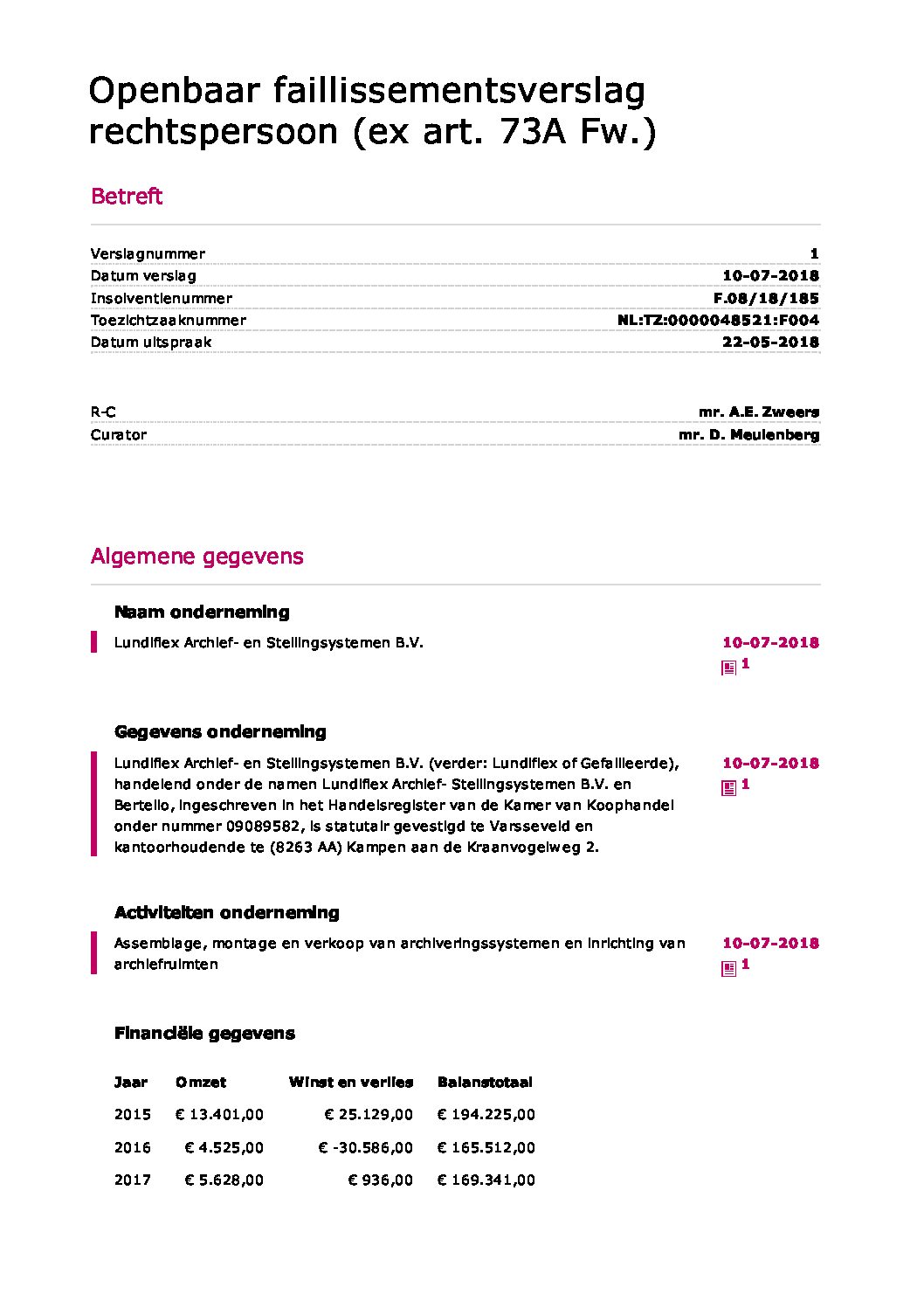 Openbaar faillissementsverslag rechtspersoon (ex art. 73A Fw.)

Betreft

| | |
|---|---|
| Verslagnummer | 1 |
| Datum verslag | 10-07-2018 |
| Insolventienummer | F.08/18/185 |
| Toezichtzaaknummer | NL:TZ:0000048521:F004 |
| Datum uitspraak | 22-05-2018 |

| | |
|---|---|
| R-C | mr. A.E. Zweers |
| Curator | mr. D. Meulenberg |

Algemene gegevens

Naam onderneming

Lundiflex Archief- en Stellingsystemen B.V.

10-07-2018
1

Gegevens onderneming

Lundiflex Archief- en Stellingsystemen B.V. (verder: Lundiflex of Gefailleerde), handelend onder de namen Lundiflex Archief- Stellingsystemen B.V. en Bertello, ingeschreven in het Handelsregister van de Kamer van Koophandel onder nummer 09089582, is statutair gevestigd te Varsseveld en kantoorhoudende te (8263 AA) Kampen aan de Kraanvogelweg 2.

10-07-2018
1

Activiteiten onderneming

Assemblage, montage en verkoop van archiveringssystemen en inrichting van archiefruimten

10-07-2018
1

Financiële gegevens

| Jaar | Omzet | Winst en verlies | Balanstotaal |
|---|---|---|---|
| 2015 | € 13.401,00 | € 25.129,00 | € 194.225,00 |
| 2016 | € 4.525,00 | € -30.586,00 | € 165.512,00 |
| 2017 | € 5.628,00 | € 936,00 | € 169.341,00 |